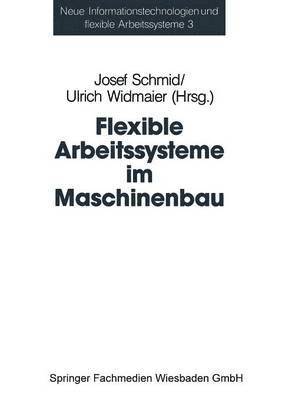 Neue Informationstechnologien und flexible Arbeitssysteme 3

Josef Schmid/
Ulrich Widmaier (Hrsg.)

Flexible Arbeitssysteme im Maschinenbau

Springer Fachmedien Wiesbaden GmbH